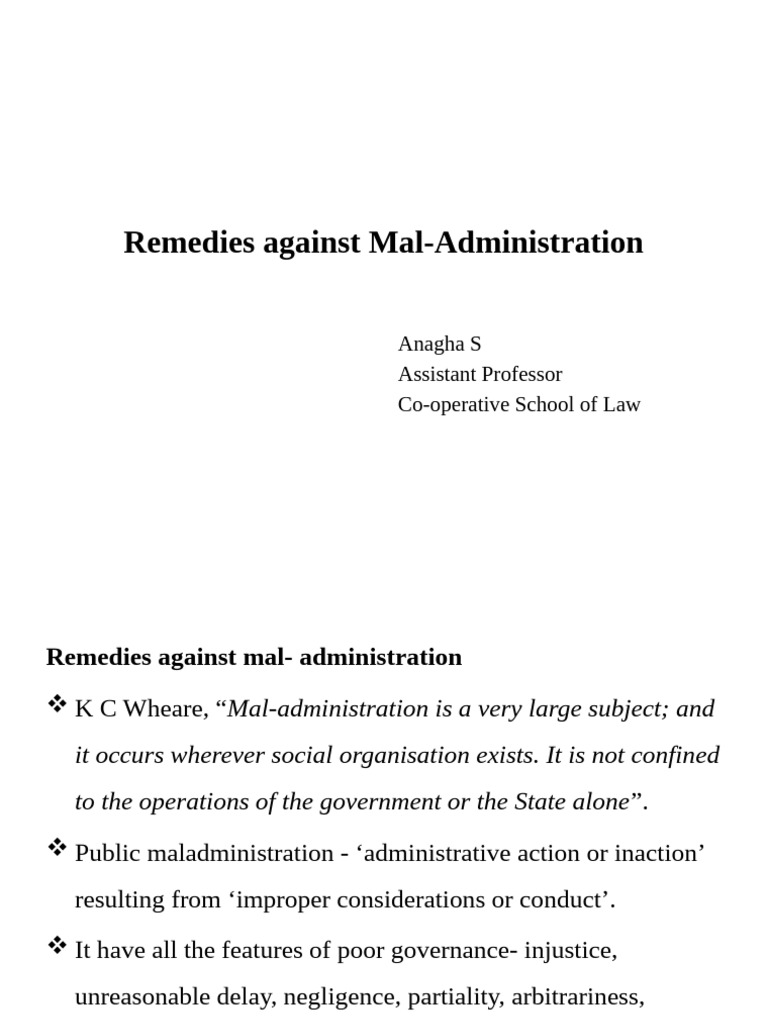 Remedies against Mal-Administration

Anagha S
Assistant Professor
Co-operative School of Law

Remedies against mal- administration

❖ K C Wheare, “Mal-administration is a very large subject; and it occurs wherever social organisation exists. It is not confined to the operations of the government or the State alone”.

❖ Public maladministration - ‘administrative action or inaction’ resulting from ‘improper considerations or conduct’.

❖ It have all the features of poor governance- injustice, unreasonable delay, negligence, partiality, arbitrariness,